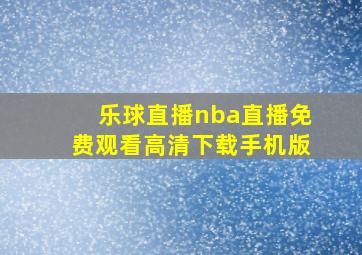 乐球直播nba直播免费观看高清下载手机版